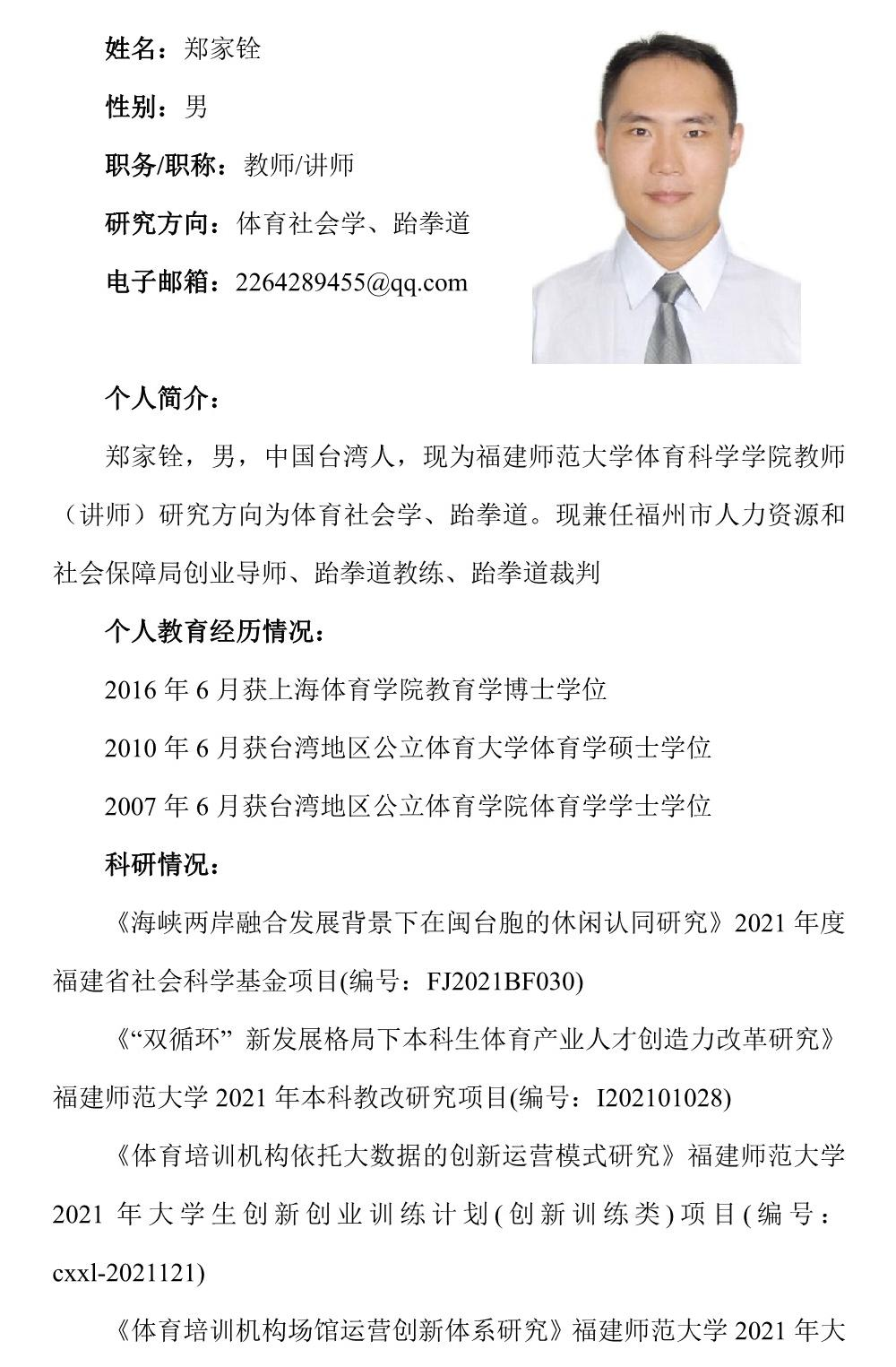 姓名：郑家铨

性别：男

职务/职称：教师/讲师

研究方向：体育社会学、跆拳道

电子邮箱：2264289455@qq.com

个人简介：

郑家铨，男，中国台湾人，现为福建师范大学体育科学学院教师（讲师）研究方向为体育社会学、跆拳道。现兼任福州市人力资源和社会保障局创业导师、跆拳道教练、跆拳道裁判

个人教育经历情况：

2016 年 6 月获上海体育学院教育学博士学位

2010 年 6 月获台湾地区公立体育大学体育学硕士学位

2007 年 6 月获台湾地区公立体育学院体育学学士学位

科研情况：

《海峡两岸融合发展背景下在闽台胞的休闲认同研究》2021 年度福建省社会科学基金项目(编号：FJ2021BF030)

《“双循环” 新发展格局下本科生体育产业人才创造力改革研究》福建师范大学 2021 年本科教改研究项目(编号：I202101028)

《体育培训机构依托大数据的创新运营模式研究》福建师范大学 2021 年大学生创新创业训练计划(创新训练类)项目(编号：cxxl-2021121)

《体育培训机构场馆运营创新体系研究》福建师范大学 2021 年大